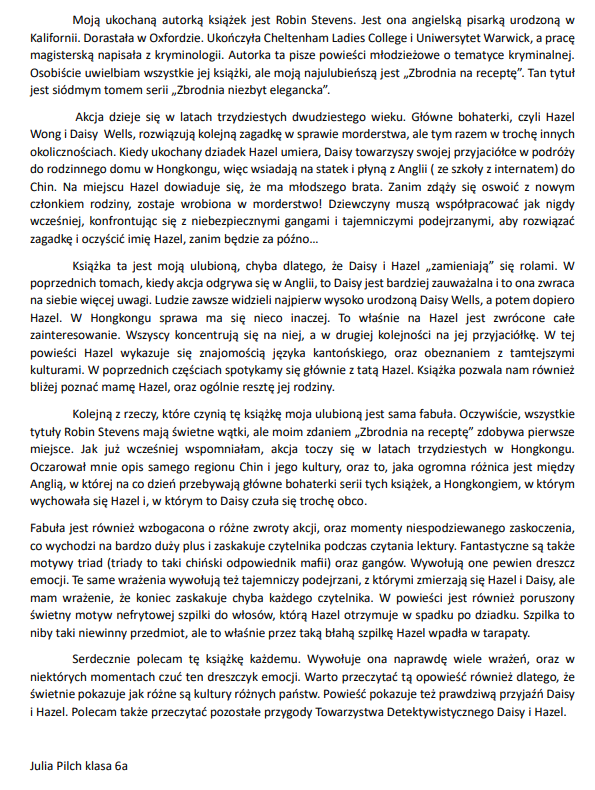 Moją ukochaną autorką książek jest Robin Stevens. Jest ona angielską pisarką urodzoną w Kalifornii. Dorastała w Oxfordzie. Ukończyła Cheltenham Ladies College i Uniwersytet Warwick, a pracę magisterską napisała z kryminologii. Autorka ta pisze powieści młodzieżowe o tematyce kryminalnej. Osobiście uwielbiam wszystkie jej książki, ale moją najulubieńszą jest „Zbrodnia na receptę". Tan tytuł jest siódmym tomem serii „Zbrodnia niezbyt elegancka".

Akcja dzieje się w latach trzydziestych dwudziestego wieku. Główne bohaterki, czyli Hazel Wong i Daisy Wells, rozwiązują kolejną zagadkę w sprawie morderstwa, ale tym razem w trochę innych okolicznościach. Kiedy ukochany dziadek Hazel umiera, Daisy towarzyszy swojej przyjaciółce w podróży do rodzinnego domu w Hongkongu, więc wsiadają na statek i płyną z Anglii ( ze szkoły z internatem) do Chin. Na miejscu Hazel dowiaduje się, że ma młodszego brata. Zanim zdąży się oswoić z nowym członkiem rodziny, zostaje wrobiona w morderstwo! Dziewczyny muszą współpracować jak nigdy wcześniej, konfrontując się z niebezpiecznymi gangami i tajemniczymi podejrzanymi, aby rozwiązać zagadkę i oczyścić imię Hazel, zanim będzie za późno...

Książka ta jest moją ulubioną, chyba dlatego, że Daisy i Hazel „zamieniają" się rolami. W poprzednich tomach, kiedy akcja odgrywa się w Anglii, to Daisy jest bardziej zauważalna i to ona zwraca na siebie więcej uwagi. Ludzie zawsze widzieli najpierw wysoko urodzoną Daisy Wells, a potem dopiero Hazel. W Hongkongu sprawa ma się nieco inaczej. To właśnie na Hazel jest zwrócone całe zainteresowanie. Wszyscy koncentrują się na niej, a w drugiej kolejności na jej przyjaciółkę. W tej powieści Hazel wykazuje się znajomością języka kantońskiego, oraz obeznaniem z tamtejszymi kulturami. W poprzednich częściach spotykamy się głównie z tatą Hazel. Książka pozwala nam również bliżej poznać mamę Hazel, oraz ogólnie resztę jej rodziny.

Kolejną z rzeczy, które czynią tę książkę moja ulubioną jest sama fabuła. Oczywiście, wszystkie tytuły Robin Stevens mają świetne wątki, ale moim zdaniem „Zbrodnia na receptę" zdobywa pierwsze miejsce. Jak już wcześniej wspomniałam, akcja toczy się w latach trzydziestych w Hongkongu. Oczarował mnie opis samego regionu Chin i jego kultury, oraz to, jaka ogromna różnica jest między Anglią, w której na co dzień przebywają główne bohaterki serii tych książek, a Hongkongiem, w którym wychowała się Hazel i, w którym to Daisy czuła się trochę obco.

Fabuła jest również wzbogacona o różne zwroty akcji, oraz momenty niespodziewanego zaskoczenia, co wychodzi na bardzo duży plus i zaskakuje czytelnika podczas czytania lektury. Fantastyczne są także motywy triad (triady to taki chiński odpowiednik mafii) oraz gangów. Wywołują one pewien dreszcz emocji. Te same wrażenia wywołują też tajemniczy podejrzani, z którymi zmierzają się Hazel i Daisy, ale mam wrażenie, że koniec zaskakuje chyba każdego czytelnika. W powieści jest również poruszony świetny motyw nefrytowej szpilki do włosów, którą Hazel otrzymuje w spadku po dziadku. Szpilka to niby taki niewinny przedmiot, ale to właśnie przez taką błahą szpilkę Hazel wpadła w tarapaty.

Serdecznie polecam tę książkę każdemu. Wywołuje ona naprawdę wiele wrażeń, oraz w niektórych momentach czuć ten dreszczyk emocji. Warto przeczytać tą opowieść również dlatego, że świetnie pokazuje jak różne są kultury różnych państw. Powieść pokazuje też prawdziwą przyjaźń Daisy i Hazel. Polecam także przeczytać pozostałe przygody Towarzystwa Detektywistycznego Daisy i Hazel.

Julia Pilch klasa 6a